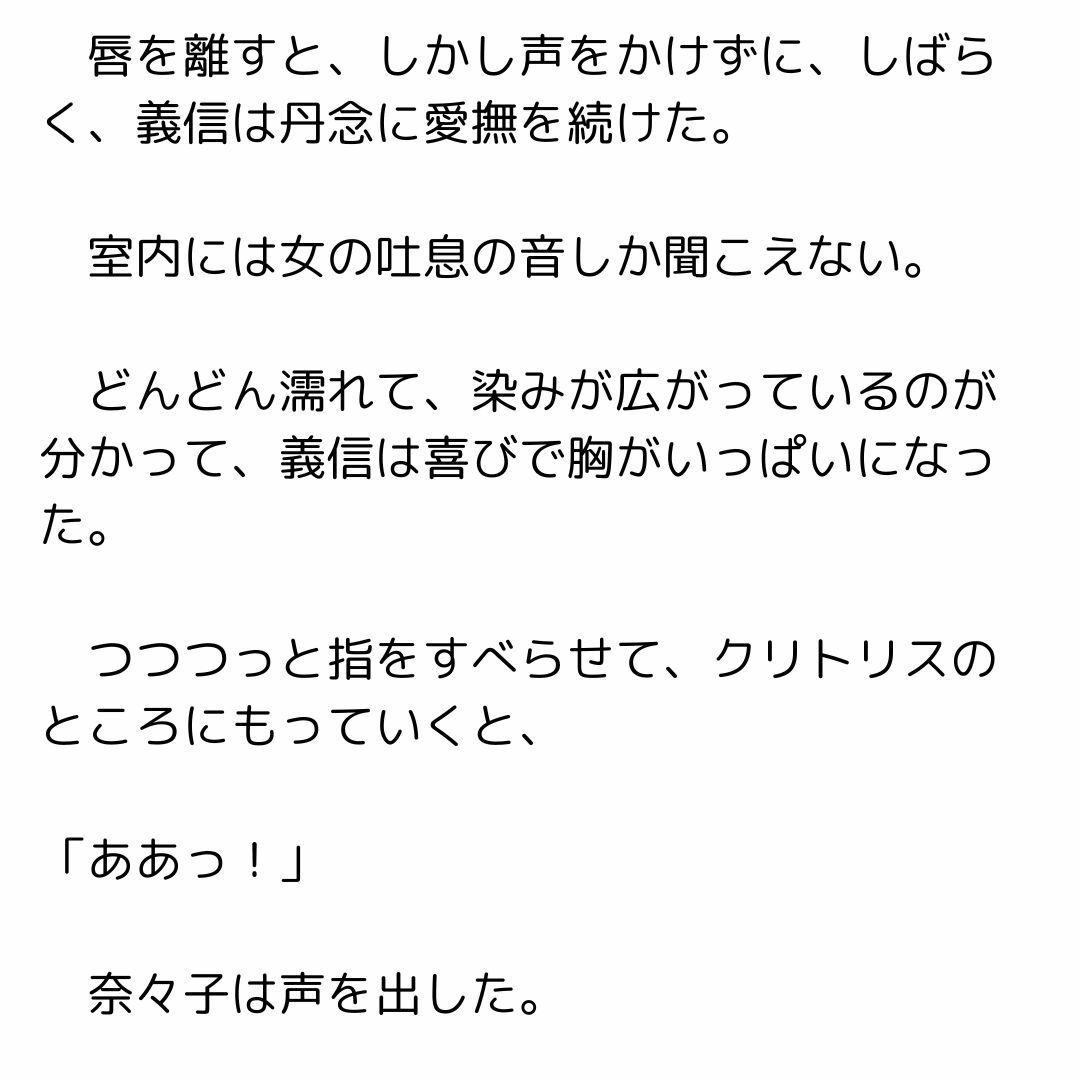 唇を離すと、しかし声をかけずに、しばらく、義信は丹念に愛撫を続けた。

室内には女の吐息の音しか聞こえない。

どんどん濡れて、染みが広がっているのが分かって、義信は喜びで胸がいっぱいになった。

つつつっと指をすべらせて、クリトリスのところにもっていくと、

「ああっ！」

奈々子は声を出した。